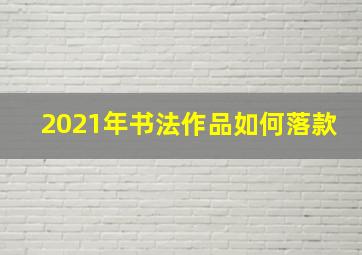 2021年书法作品如何落款